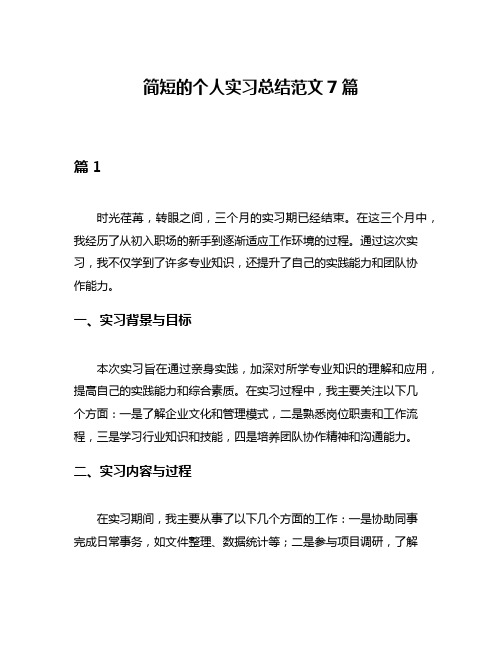 简短的个人实习总结范文 7 篇

篇 1

时光荏苒，转眼之间，三个月的实习期已经结束。在这三个月中，我经历了从初入职场的新手到逐渐适应工作环境的过程。通过这次实习，我不仅学到了许多专业知识，还提升了自己的实践能力和团队协作能力。

一、实习背景与目标

本次实习旨在通过亲身实践，加深对所学专业知识的理解和应用，提高自己的实践能力和综合素质。在实习过程中，我主要关注以下几个方面：一是了解企业文化和管理模式，二是熟悉岗位职责和工作流程，三是学习行业知识和技能，四是培养团队协作精神和沟通能力。

二、实习内容与过程

在实习期间，我主要从事了以下几个方面的工作：一是协助同事完成日常事务，如文件整理、数据统计等；二是参与项目调研，了解